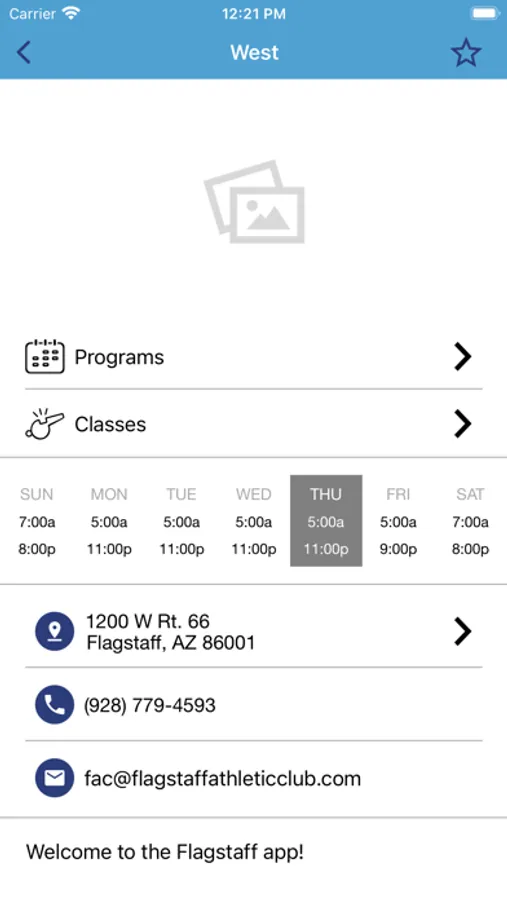 Carrier 12:21 PM

West

Programs

Classes

| SUN | MON | TUE | WED | THU | FRI | SAT |
|---|---|---|---|---|---|---|
| 7:00a | 5:00a | 5:00a | 5:00a | 5:00a | 5:00a | 7:00a |
| 8:00p | 11:00p | 11:00p | 11:00p | 11:00p | 9:00p | 8:00p |

1200 W Rt. 66
Flagstaff, AZ 86001

(928) 779-4593

fac@flagstaffathleticclub.com

Welcome to the Flagstaff app!